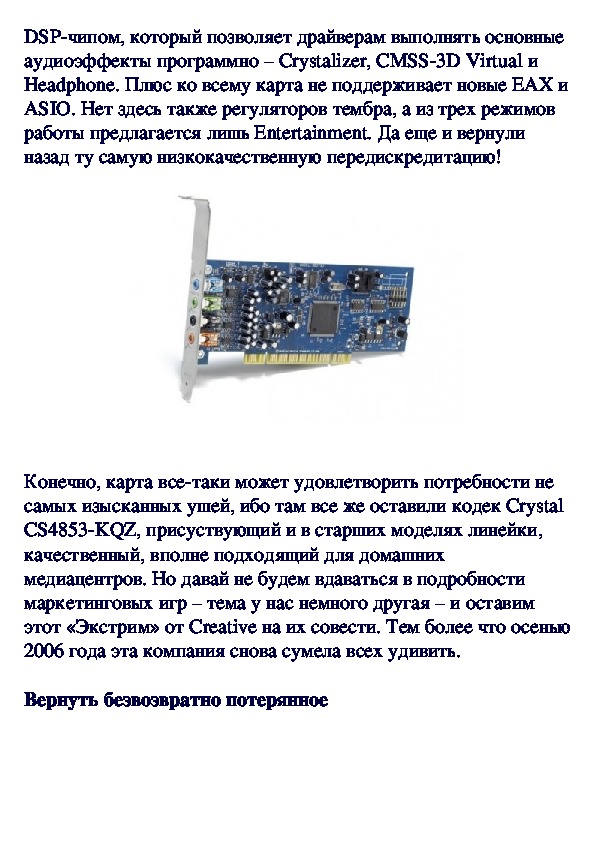 DSP-чипом, который позволяет драйверам выполнять основные аудиоэффекты программно – Crystalizer, CMSS-3D Virtual и Headphone. Плюс ко всему карта не поддерживает новые EAX и ASIO. Нет здесь также регуляторов тембра, а из трех режимов работы предлагается лишь Entertainment. Да еще и вернули назад ту самую низкокачественную передискредитацию!

Конечно, карта все-таки может удовлетворить потребности не самых изысканных ушей, ибо там все же оставили кодек Crystal CS4853-KQZ, присуствующий и в старших моделях линейки, качественный, вполне подходящий для домашних медиацентров. Но давай не будем вдаваться в подробности маркетинговых игр – тема у нас немного другая – и оставим этот «Экстрим» от Creative на их совести. Тем более что осенью 2006 года эта компания снова сумела всех удивить.

Вернуть безвозвратно потерянное